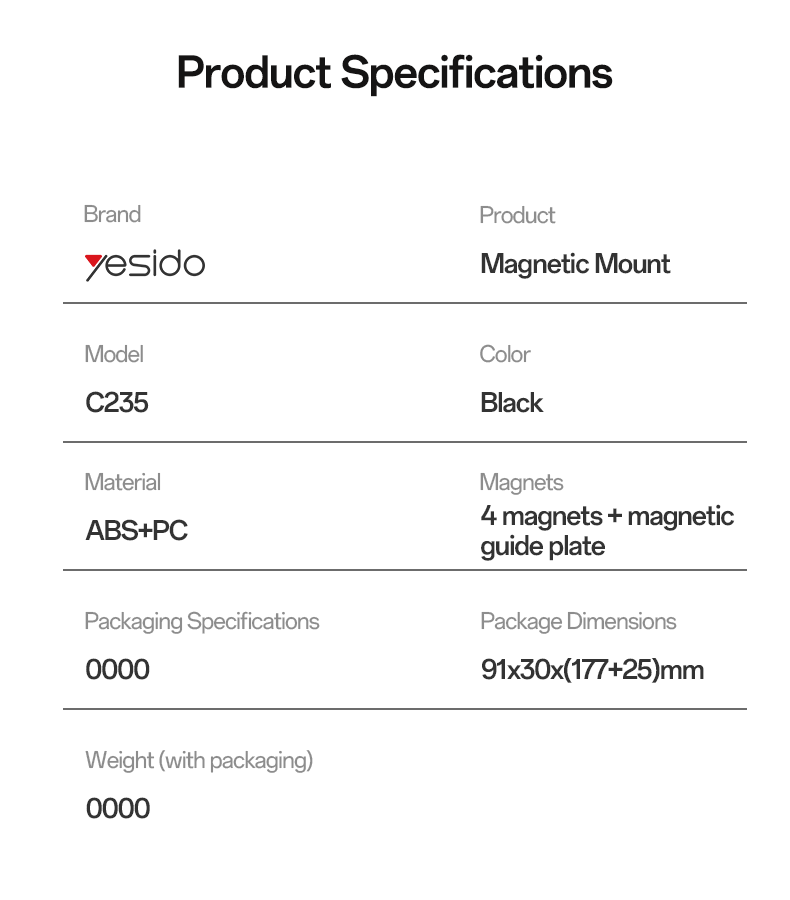 Product Specifications

Brand
yesido

Product
Magnetic Mount

Model
C235

Color
Black

Material
ABS+PC

Magnets
4 magnets + magnetic guide plate

Packaging Specifications
0000

Package Dimensions
91x30x(177+25)mm

Weight (with packaging)
0000